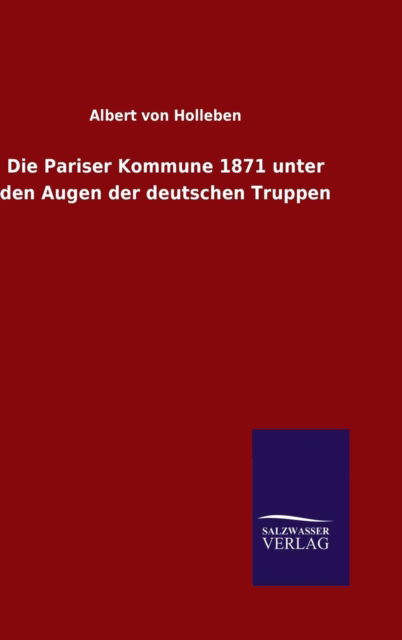 Albert von Holleben

Die Pariser Kommune 1871 unter den Augen der deutschen Truppen

SALZWASSER
VERLAG